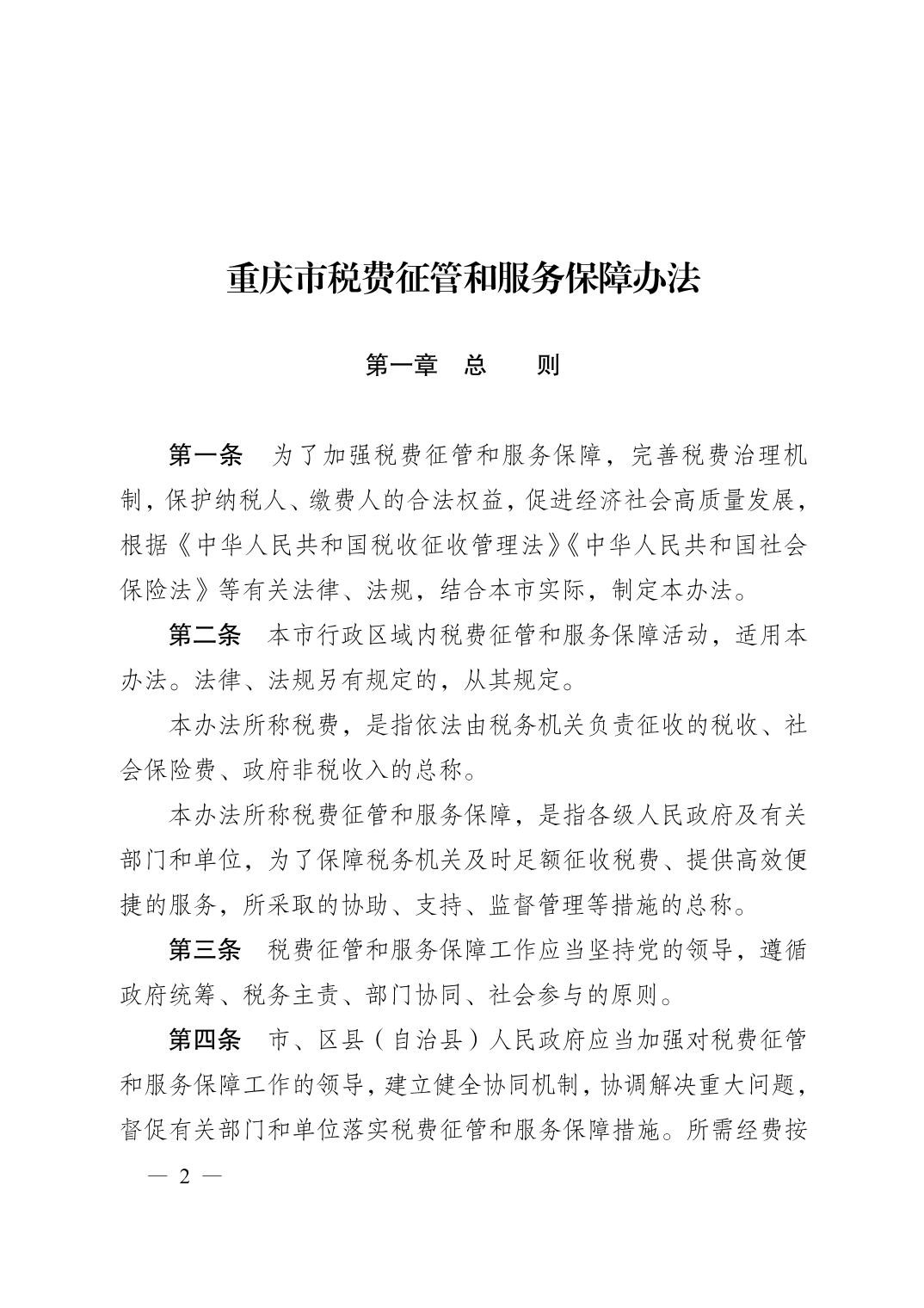 重庆市税费征管和服务保障办法

第一章　总　　则

第一条　为了加强税费征管和服务保障，完善税费治理机制，保护纳税人、缴费人的合法权益，促进经济社会高质量发展，根据《中华人民共和国税收征收管理法》《中华人民共和国社会保险法》等有关法律、法规，结合本市实际，制定本办法。

第二条　本市行政区域内税费征管和服务保障活动，适用本办法。法律、法规另有规定的，从其规定。

本办法所称税费，是指依法由税务机关负责征收的税收、社会保险费、政府非税收入的总称。

本办法所称税费征管和服务保障，是指各级人民政府及有关部门和单位，为了保障税务机关及时足额征收税费、提供高效便捷的服务，所采取的协助、支持、监督管理等措施的总称。

第三条　税费征管和服务保障工作应当坚持党的领导，遵循政府统筹、税务主责、部门协同、社会参与的原则。

第四条　市、区县（自治县）人民政府应当加强对税费征管和服务保障工作的领导，建立健全协同机制，协调解决重大问题，督促有关部门和单位落实税费征管和服务保障措施。所需经费按

— 2 —